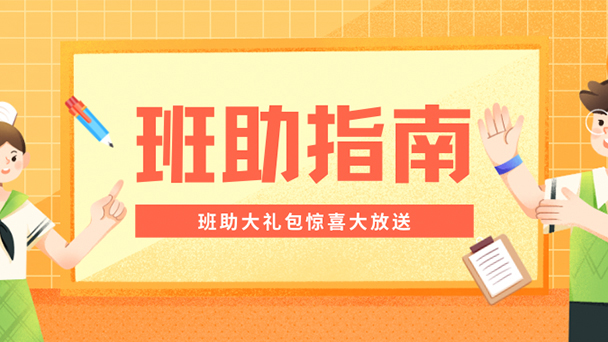 班助指南

班助大礼包惊喜大放送